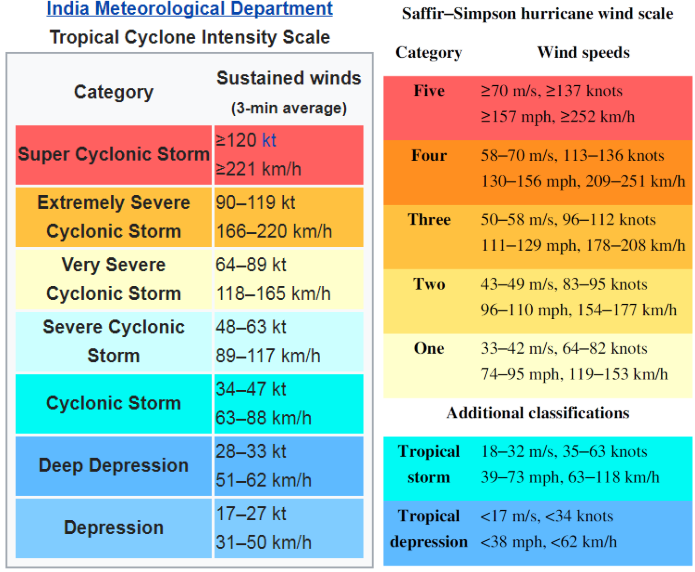 India Meteorological Department
Tropical Cyclone Intensity Scale

| Category | Sustained winds (3-min average) |
|---|---|
| Super Cyclonic Storm | ≥120 kt ≥221 km/h |
| Extremely Severe Cyclonic Storm | 90–119 kt 166–220 km/h |
| Very Severe Cyclonic Storm | 64–89 kt 118–165 km/h |
| Severe Cyclonic Storm | 48–63 kt 89–117 km/h |
| Cyclonic Storm | 34–47 kt 63–88 km/h |
| Deep Depression | 28–33 kt 51–62 km/h |
| Depression | 17–27 kt 31–50 km/h |

Saffir–Simpson hurricane wind scale

| Category | Wind speeds |
|---|---|
| Five | ≥70 m/s, ≥137 knots ≥157 mph, ≥252 km/h |
| Four | 58–70 m/s, 113–136 knots 130–156 mph, 209–251 km/h |
| Three | 50–58 m/s, 96–112 knots 111–129 mph, 178–208 km/h |
| Two | 43–49 m/s, 83–95 knots 96–110 mph, 154–177 km/h |
| One | 33–42 m/s, 64–82 knots 74–95 mph, 119–153 km/h |

Additional classifications

| | |
|---|---|
| Tropical storm | 18–32 m/s, 35–63 knots 39–73 mph, 63–118 km/h |
| Tropical depression | <17 m/s, <34 knots <38 mph, <62 km/h |